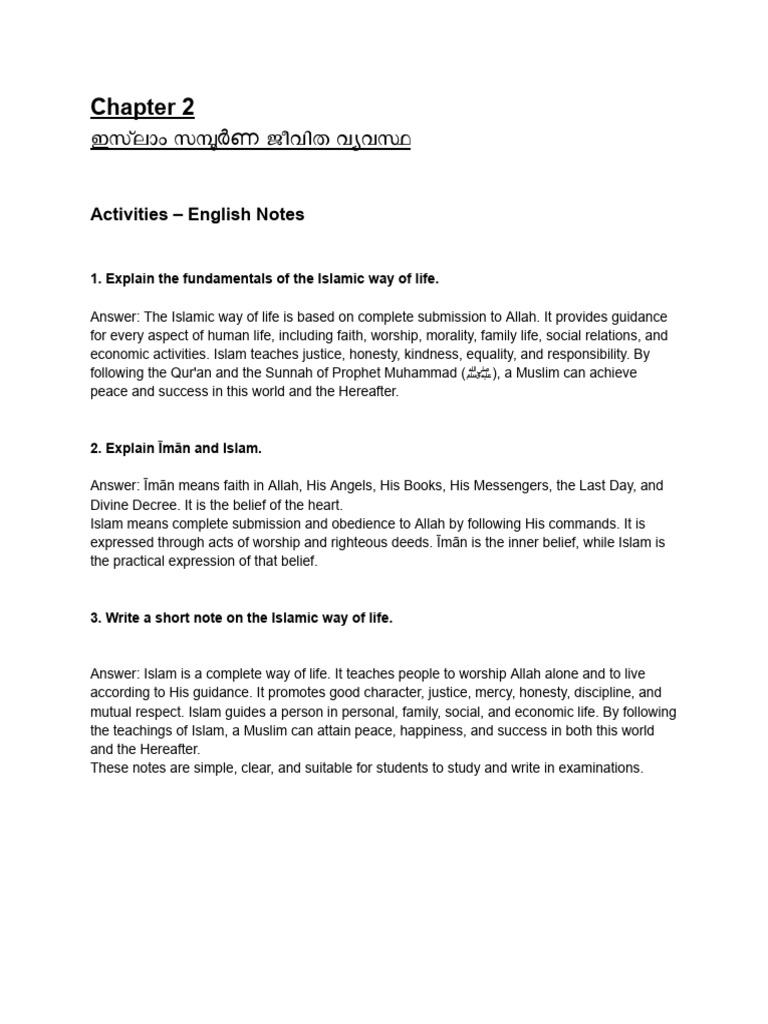 Chapter 2

ഇസ്‌ലാം സമ്പൂർണ ജീവിത വ്യവസ്ഥ

Activities – English Notes

1. Explain the fundamentals of the Islamic way of life.

Answer: The Islamic way of life is based on complete submission to Allah. It provides guidance for every aspect of human life, including faith, worship, morality, family life, social relations, and economic activities. Islam teaches justice, honesty, kindness, equality, and responsibility. By following the Qur'an and the Sunnah of Prophet Muhammad (ﷺ), a Muslim can achieve peace and success in this world and the Hereafter.

2. Explain Īmān and Islam.

Answer: Īmān means faith in Allah, His Angels, His Books, His Messengers, the Last Day, and Divine Decree. It is the belief of the heart.
Islam means complete submission and obedience to Allah by following His commands. It is expressed through acts of worship and righteous deeds. Īmān is the inner belief, while Islam is the practical expression of that belief.

3. Write a short note on the Islamic way of life.

Answer: Islam is a complete way of life. It teaches people to worship Allah alone and to live according to His guidance. It promotes good character, justice, mercy, honesty, discipline, and mutual respect. Islam guides a person in personal, family, social, and economic life. By following the teachings of Islam, a Muslim can attain peace, happiness, and success in both this world and the Hereafter.
These notes are simple, clear, and suitable for students to study and write in examinations.